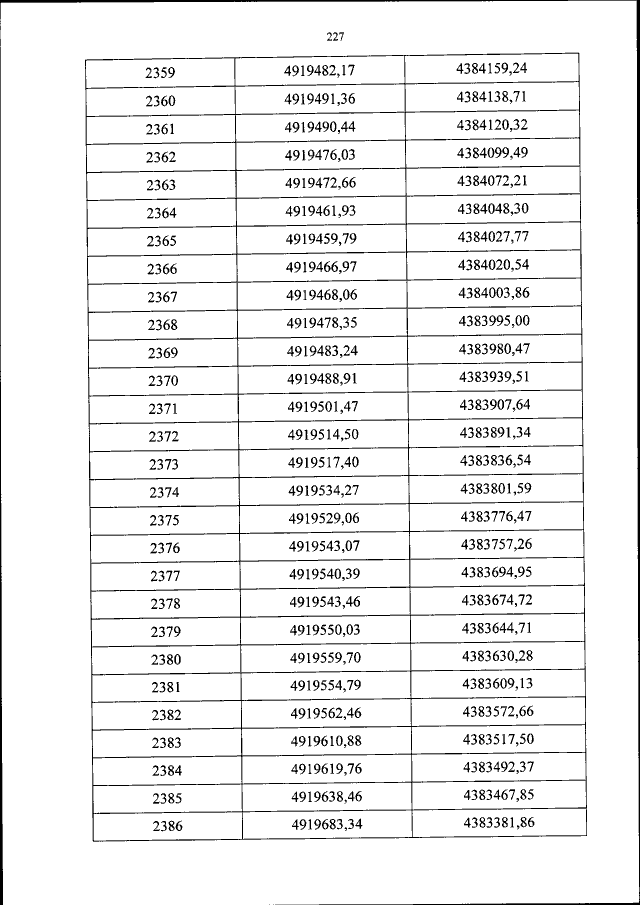 227

| 2359 | 4919482,17 | 4384159,24 |
|---|---|---|
| 2360 | 4919491,36 | 4384138,71 |
| 2361 | 4919490,44 | 4384120,32 |
| 2362 | 4919476,03 | 4384099,49 |
| 2363 | 4919472,66 | 4384072,21 |
| 2364 | 4919461,93 | 4384048,30 |
| 2365 | 4919459,79 | 4384027,77 |
| 2366 | 4919466,97 | 4384020,54 |
| 2367 | 4919468,06 | 4384003,86 |
| 2368 | 4919478,35 | 4383995,00 |
| 2369 | 4919483,24 | 4383980,47 |
| 2370 | 4919488,91 | 4383939,51 |
| 2371 | 4919501,47 | 4383907,64 |
| 2372 | 4919514,50 | 4383891,34 |
| 2373 | 4919517,40 | 4383836,54 |
| 2374 | 4919534,27 | 4383801,59 |
| 2375 | 4919529,06 | 4383776,47 |
| 2376 | 4919543,07 | 4383757,26 |
| 2377 | 4919540,39 | 4383694,95 |
| 2378 | 4919543,46 | 4383674,72 |
| 2379 | 4919550,03 | 4383644,71 |
| 2380 | 4919559,70 | 4383630,28 |
| 2381 | 4919554,79 | 4383609,13 |
| 2382 | 4919562,46 | 4383572,66 |
| 2383 | 4919610,88 | 4383517,50 |
| 2384 | 4919619,76 | 4383492,37 |
| 2385 | 4919638,46 | 4383467,85 |
| 2386 | 4919683,34 | 4383381,86 |